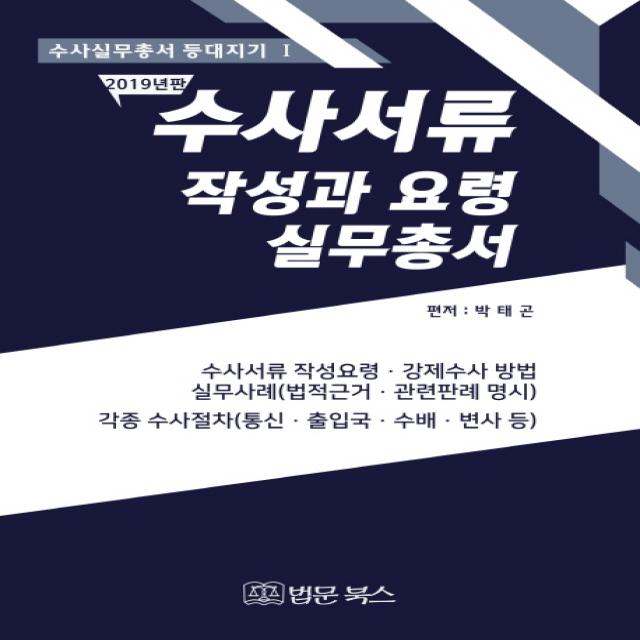 수사실무총서 등대지기 I

2019년판

수사서류
작성과 요령
실무총서

편저 : 박 태 곤

수사서류 작성요령 · 강제수사 방법
실무사례(법적근거 · 관련판례 명시)
각종 수사절차(통신 · 출입국 · 수배 · 변사 등)

법문 북스